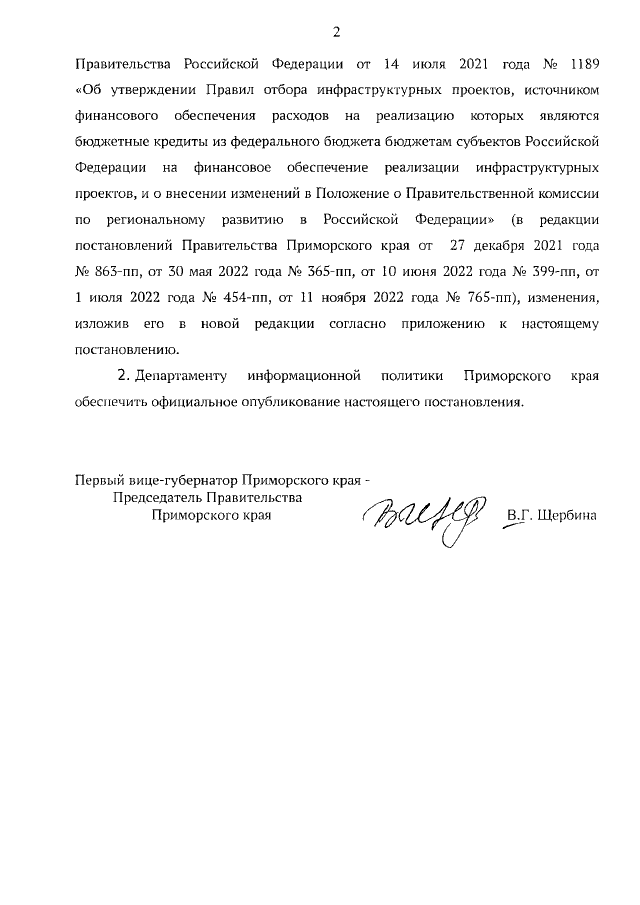 2

Правительства Российской Федерации от 14 июля 2021 года № 1189 «Об утверждении Правил отбора инфраструктурных проектов, источником финансового обеспечения расходов на реализацию которых являются бюджетные кредиты из федерального бюджета бюджетам субъектов Российской Федерации на финансовое обеспечение реализации инфраструктурных проектов, и о внесении изменений в Положение о Правительственной комиссии по региональному развитию в Российской Федерации» (в редакции постановлений Правительства Приморского края от 27 декабря 2021 года № 863-пп, от 30 мая 2022 года № 365-пп, от 10 июня 2022 года № 399-пп, от 1 июля 2022 года № 454-пп, от 11 ноября 2022 года № 765-пп), изменения, изложив его в новой редакции согласно приложению к настоящему постановлению.

2. Департаменту информационной политики Приморского края обеспечить официальное опубликование настоящего постановления.

Первый вице-губернатор Приморского края - Председатель Правительства Приморского края

В.Г. Щербина